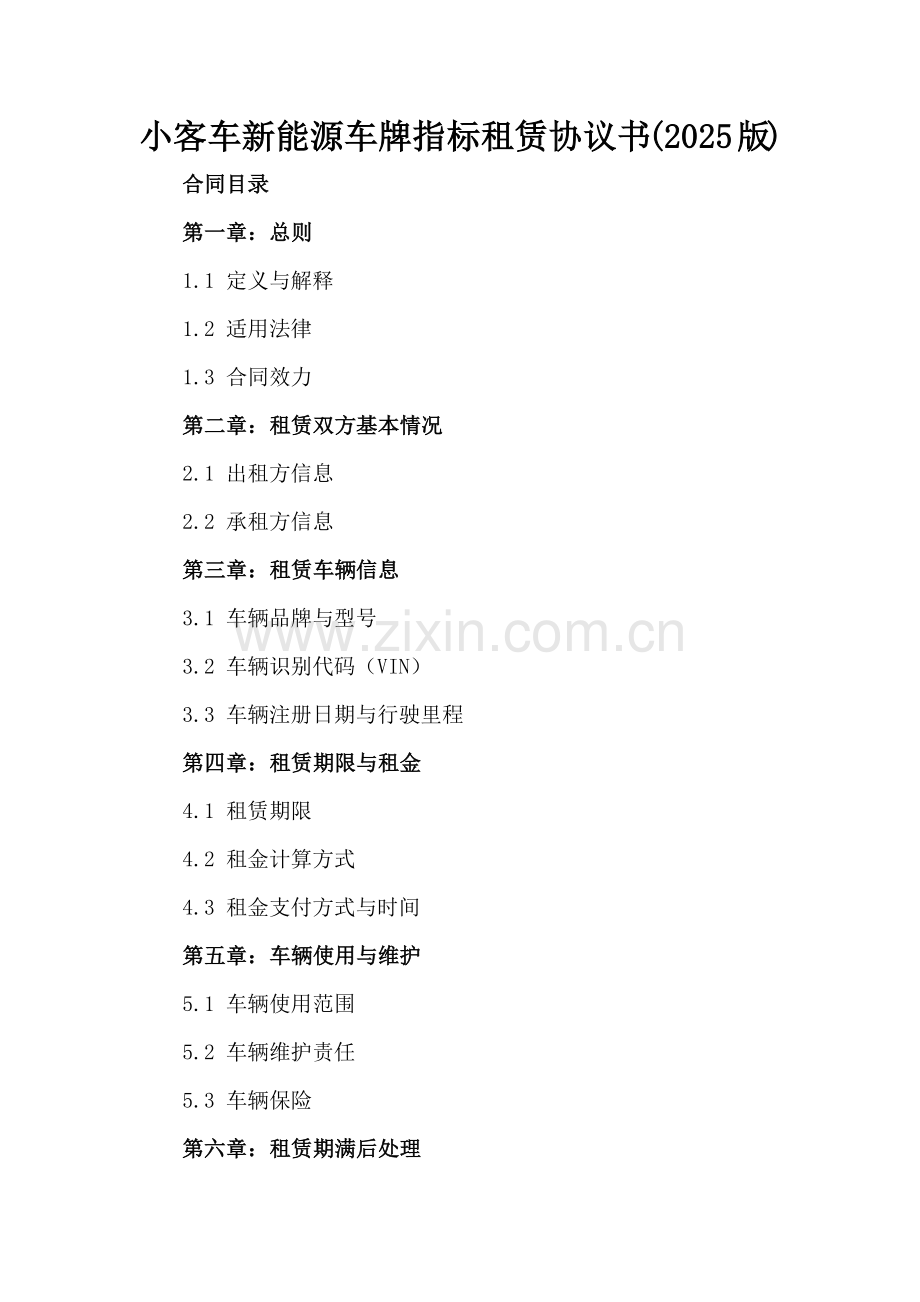 小客车新能源车牌指标租赁协议书(2025版)

合同目录

第一章：总则

1.1 定义与解释

1.2 适用法律

1.3 合同效力

第二章：租赁双方基本情况

2.1 出租方信息

2.2 承租方信息

第三章：租赁车辆信息

3.1 车辆品牌与型号

www.zixin.com.cn

3.2 车辆识别代码（VIN）

3.3 车辆注册日期与行驶里程

第四章：租赁期限与租金

4.1 租赁期限

4.2 租金计算方式

4.3 租金支付方式与时间

第五章：车辆使用与维护

5.1 车辆使用范围

5.2 车辆维护责任

5.3 车辆保险

第六章：租赁期满后处理